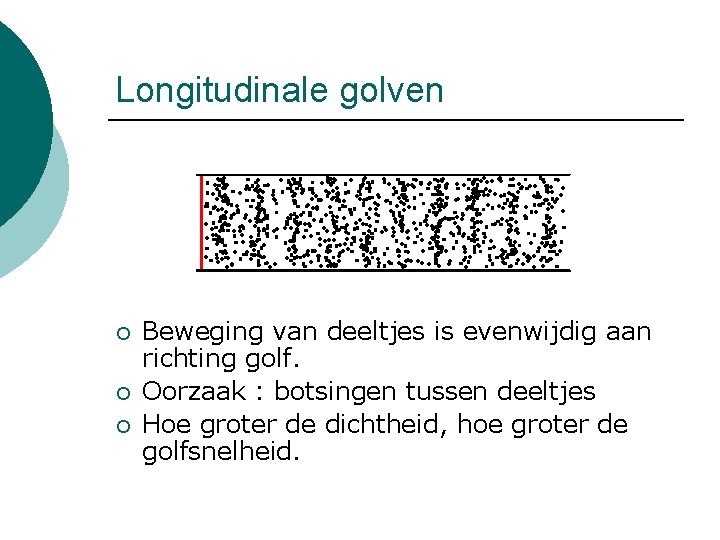 Longitudinale golven

• Beweging van deeltjes is evenwijdig aan richting golf.
• Oorzaak : botsingen tussen deeltjes
• Hoe groter de dichtheid, hoe groter de golfsnelheid.